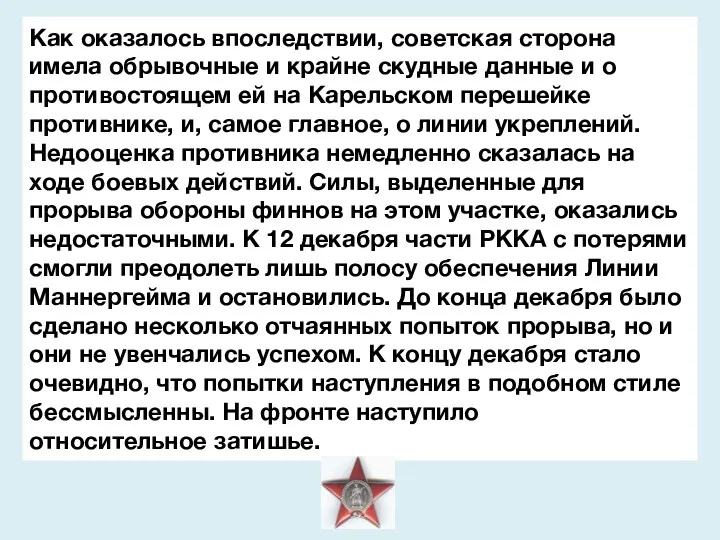 Как оказалось впоследствии, советская сторона имела обрывочные и крайне скудные данные и о противостоящем ей на Карельском перешейке противнике, и, самое главное, о линии укреплений. Недооценка противника немедленно сказалась на ходе боевых действий. Силы, выделенные для прорыва обороны финнов на этом участке, оказались недостаточными. К 12 декабря части РККА с потерями смогли преодолеть лишь полосу обеспечения Линии Маннергейма и остановились. До конца декабря было сделано несколько отчаянных попыток прорыва, но и они не увенчались успехом. К концу декабря стало очевидно, что попытки наступления в подобном стиле бессмысленны. На фронте наступило относительное затишье.